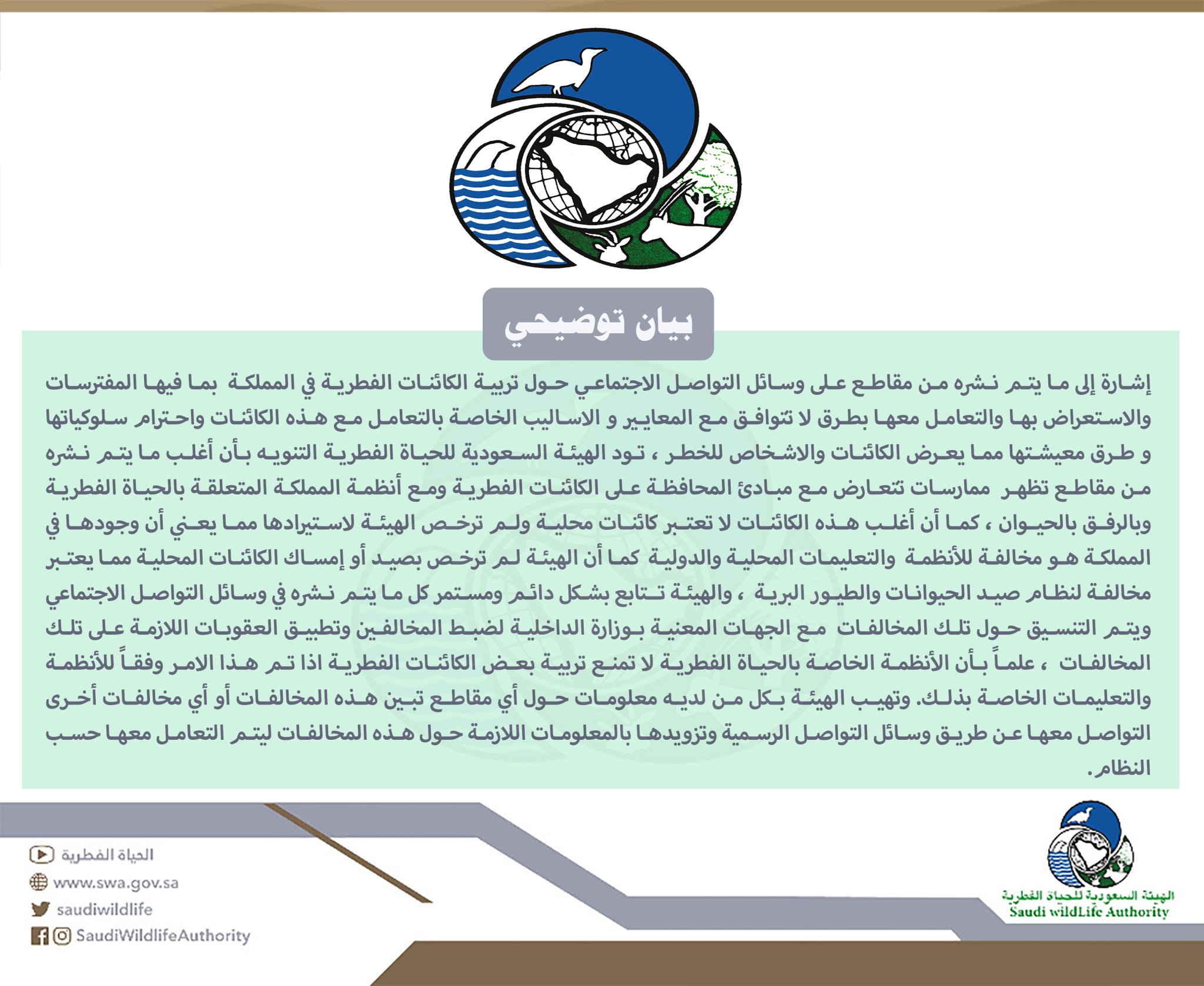 بيان توضيحي

إشارة إلى ما يتم نشره من مقاطع على وسائل التواصل الاجتماعي حول تربية الكائنات الفطرية في المملكة بما فيها المفترسات والاستعراض بها والتعامل معها بطرق لا تتوافق مع المعايير و الاساليب الخاصة بالتعامل مع هذه الكائنات واحترام سلوكياتها و طرق معيشتها مما يعرض الكائنات والاشخاص للخطر ، تود الهيئة السعودية للحياة الفطرية التنويه بأن أغلب ما يتم نشره من مقاطع تظهر ممارسات تتعارض مع مبادئ المحافظة على الكائنات الفطرية ومع أنظمة المملكة المتعلقة بالحياة الفطرية وبالرفق بالحيوان ، كما أن أغلب هذه الكائنات لا تعتبر كائنات محلية ولم ترخص الهيئة لاستيرادها مما يعني أن وجودها في المملكة هو مخالفة للأنظمة والتعليمات المحلية والدولية كما أن الهيئة لم ترخص بصيد أو إمساك الكائنات المحلية مما يعتبر مخالفة لنظام صيد الحيوانات والطيور البرية ، والهيئة تتابع بشكل دائم ومستمر كل ما يتم نشره في وسائل التواصل الاجتماعي ويتم التنسيق حول تلك المخالفات مع الجهات المعنية بوزارة الداخلية لضبط المخالفين وتطبيق العقوبات اللازمة على تلك المخالفات ، علماً بأن الأنظمة الخاصة بالحياة الفطرية لا تمنع تربية بعض الكائنات الفطرية اذا تم هذا الامر وفقاً للأنظمة والتعليمات الخاصة بذلك. وتهيب الهيئة بكل من لديه معلومات حول أي مقاطع تبين هذه المخالفات أو أي مخالفات أخرى التواصل معها عن طريق وسائل التواصل الرسمية وتزويدها بالمعلومات اللازمة حول هذه المخالفات ليتم التعامل معها حسب النظام.

الحياة الفطرية
www.swa.gov.sa
saudiwildlife
SaudiWildlifeAuthority

الهيئة السعودية للحياة الفطرية
Saudi wildLife Authority